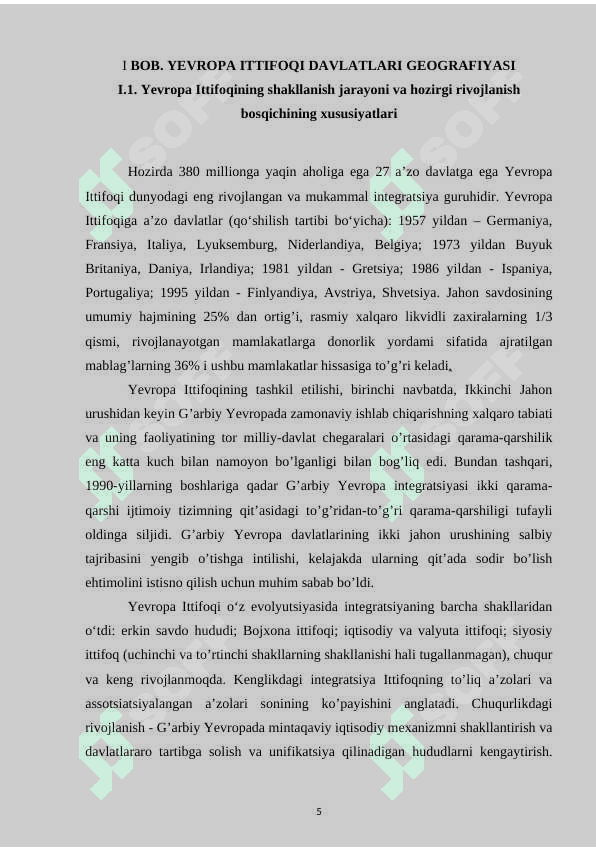 I BOB. YEVROPA ITTIFOQI DAVLATLARI GEOGRAFIYASI
I.1. Yevropa Ittifoqining shakllanish jarayoni va hozirgi rivojlanish bosqichining xususiyatlari

Hozirda 380 millionga yaqin aholiga ega 27 a’zo davlatga ega Yevropa Ittifoqi dunyodagi eng rivojlangan va mukammal integratsiya guruhidir. Yevropa Ittifoqiga a’zo davlatlar (qo‘shilish tartibi bo‘yicha): 1957 yildan – Germaniya, Fransiya, Italiya, Lyuksemburg, Niderlandiya, Belgiya; 1973 yildan Buyuk Britaniya, Daniya, Irlandiya; 1981 yildan - Gretsiya; 1986 yildan - Ispaniya, Portugaliya; 1995 yildan - Finlyandiya, Avstriya, Shvetsiya. Jahon savdosining umumiy hajmining 25% dan ortig’i, rasmiy xalqaro likvidli zaxiralarning 1/3 qismi, rivojlanayotgan mamlakatlarga donorlik yordami sifatida ajratilgan mablag’larning 36% i ushbu mamlakatlar hissasiga to’g’ri keladi.

Yevropa Ittifoqining tashkil etilishi, birinchi navbatda, Ikkinchi Jahon urushidan keyin G’arbiy Yevropada zamonaviy ishlab chiqarishning xalqaro tabiati va uning faoliyatining tor milliy-davlat chegaralari o’rtasidagi qarama-qarshilik eng katta kuch bilan namoyon bo’lganligi bilan bog’liq edi. Bundan tashqari, 1990-yillarning boshlariga qadar G’arbiy Yevropa integratsiyasi ikki qarama-qarshi ijtimoiy tizimning qit’asidagi to’g’ridan-to’g’ri qarama-qarshiligi tufayli oldinga siljidi. G’arbiy Yevropa davlatlarining ikki jahon urushining salbiy tajribasini yengib o’tishga intilishi, kelajakda ularning qit’ada sodir bo’lish ehtimolini istisno qilish uchun muhim sabab bo’ldi.

Yevropa Ittifoqi o‘z evolyutsiyasida integratsiyaning barcha shakllaridan o‘tdi: erkin savdo hududi; Bojxona ittifoqi; iqtisodiy va valyuta ittifoqi; siyosiy ittifoq (uchinchi va to’rtinchi shakllarning shakllanishi hali tugallanmagan), chuqur va keng rivojlanmoqda. Kenglikdagi integratsiya Ittifoqning to’liq a’zolari va assotsiatsiyalangan a’zolari sonining ko’payishini anglatadi. Chuqurlikdagi rivojlanish - G’arbiy Yevropada mintaqaviy iqtisodiy mexanizmni shakllantirish va davlatlararo tartibga solish va unifikatsiya qilinadigan hududlarni kengaytirish.

5